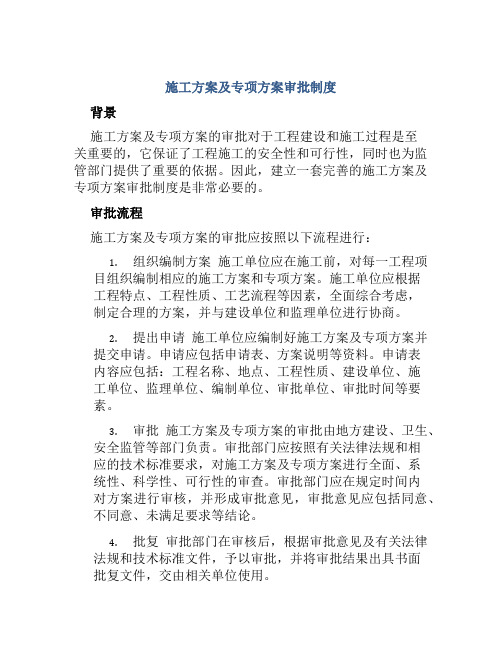 施工方案及专项方案审批制度

背景

施工方案及专项方案的审批对于工程建设和施工过程是至关重要的，它保证了工程施工的安全性和可行性，同时也为监管部门提供了重要的依据。因此，建立一套完善的施工方案及专项方案审批制度是非常必要的。

审批流程

施工方案及专项方案的审批应按照以下流程进行：

1. 组织编制方案 施工单位应在施工前，对每一工程项目组织编制相应的施工方案和专项方案。施工单位应根据工程特点、工程性质、工艺流程等因素，全面综合考虑，制定合理的方案，并与建设单位和监理单位进行协商。

2. 提出申请 施工单位应编制好施工方案及专项方案并提交申请。申请应包括申请表、方案说明等资料。申请表内容应包括：工程名称、地点、工程性质、建设单位、施工单位、监理单位、编制单位、审批单位、审批时间等要素。

3. 审批 施工方案及专项方案的审批由地方建设、卫生、安全监管等部门负责。审批部门应按照有关法律法规和相应的技术标准要求，对施工方案及专项方案进行全面、系统性、科学性、可行性的审查。审批部门应在规定时间内对方案进行审核，并形成审批意见，审批意见应包括同意、不同意、未满足要求等结论。

4. 批复 审批部门在审核后，根据审批意见及有关法律法规和技术标准文件，予以审批，并将审批结果出具书面批复文件，交由相关单位使用。